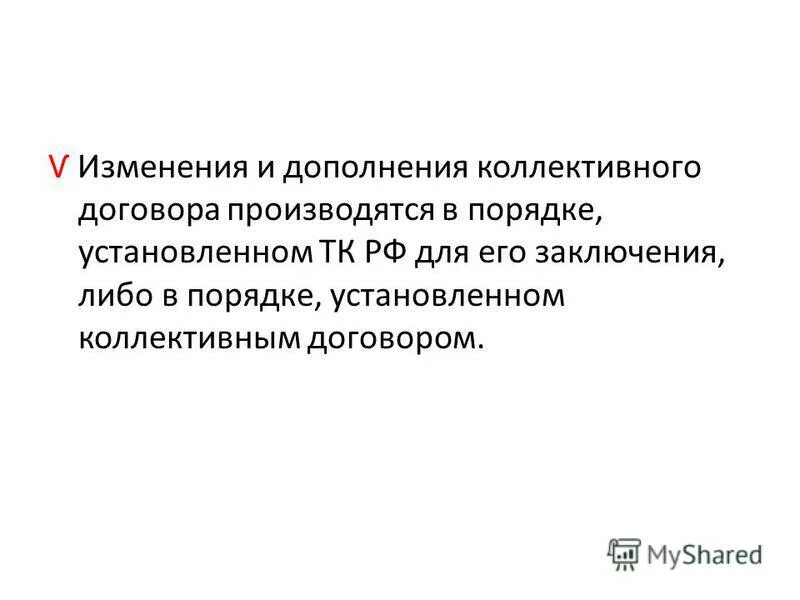 V Изменения и дополнения коллективного договора производятся в порядке, установленном ТК РФ для его заключения, либо в порядке, установленном коллективным договором.

MyShared